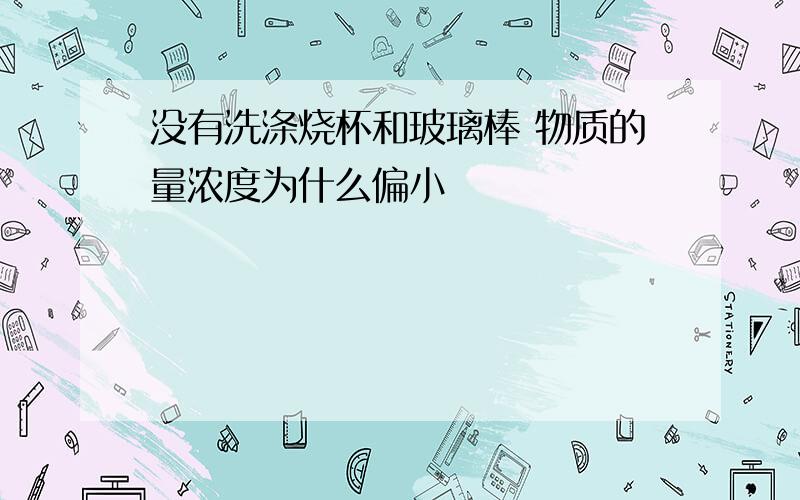 没有洗涤烧杯和玻璃棒 物质的量浓度为什么偏小

STATIONERY